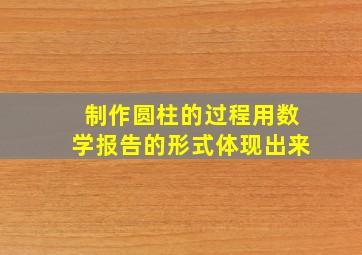 制作圆柱的过程用数学报告的形式体现出来